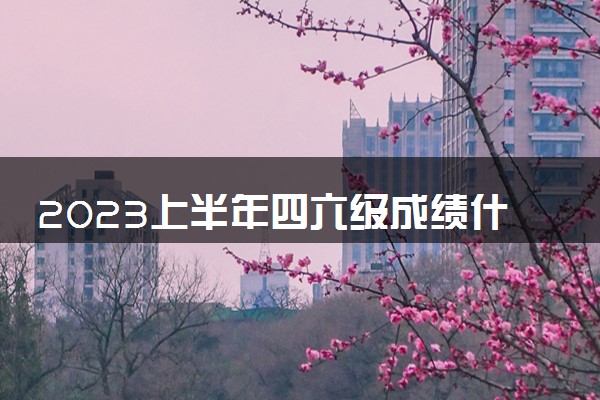 2023上半年四六级成绩什